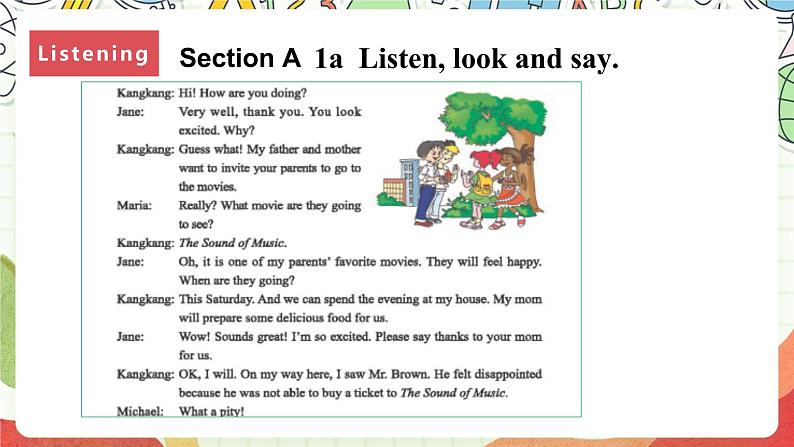 Listening

Section A 1a Listen, look and say.

Kangkang: Hi! How are you doing?
Jane: Very well, thank you. You look excited. Why?
Kangkang: Guess what! My father and mother want to invite your parents to go to the movies.
Maria: Really? What movie are they going to see?
Kangkang: The Sound of Music.
Jane: Oh, it is one of my parents' favorite movies. They will feel happy. When are they going?
Kangkang: This Saturday. And we can spend the evening at my house. My mom will prepare some delicious food for us.
Jane: Wow! Sounds great! I'm so excited. Please say thanks to your mom for us.
Kangkang: OK, I will. On my way here, I saw Mr. Brown. He felt disappointed because he was not able to buy a ticket to The Sound of Music.
Michael: What a pity!